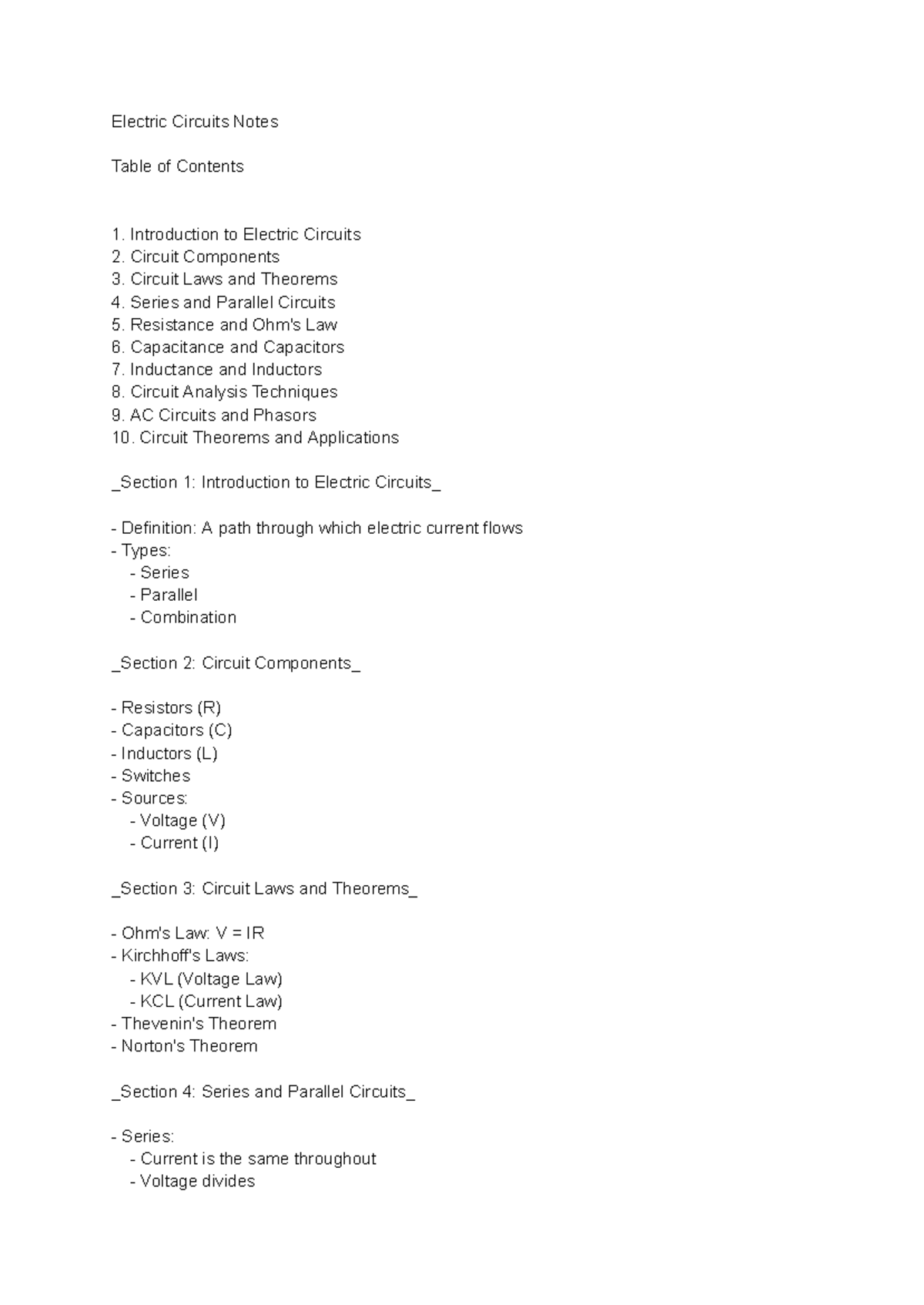 Electric Circuits Notes

Table of Contents

1. Introduction to Electric Circuits
2. Circuit Components
3. Circuit Laws and Theorems
4. Series and Parallel Circuits
5. Resistance and Ohm's Law
6. Capacitance and Capacitors
7. Inductance and Inductors
8. Circuit Analysis Techniques
9. AC Circuits and Phasors
10. Circuit Theorems and Applications

_Section 1: Introduction to Electric Circuits_

- Definition: A path through which electric current flows
- Types:
  - Series
  - Parallel
  - Combination

_Section 2: Circuit Components_

- Resistors (R)
- Capacitors (C)
- Inductors (L)
- Switches
- Sources:
  - Voltage (V)
  - Current (I)

_Section 3: Circuit Laws and Theorems_

- Ohm's Law: V = IR
- Kirchhoff's Laws:
  - KVL (Voltage Law)
  - KCL (Current Law)
- Thevenin's Theorem
- Norton's Theorem

_Section 4: Series and Parallel Circuits_

- Series:
  - Current is the same throughout
  - Voltage divides